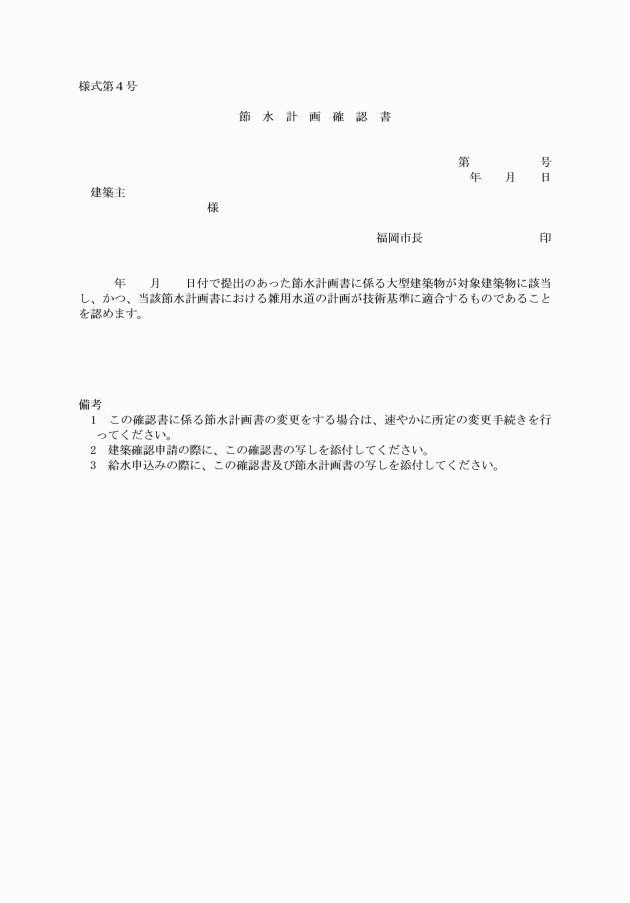 様式第４号

節　水　計　画　確　認　書

第　　　　　号
年　　月　　日

建築主
様

福岡市長　　　　　　　　　　印

年　　月　　日付で提出のあった節水計画書に係る大型建築物が対象建築物に該当し、かつ、当該節水計画書における雑用水道の計画が技術基準に適合するものであることを認めます。

備考
1　この確認書に係る節水計画書の変更をする場合は、速やかに所定の変更手続きを行ってください。
2　建築確認申請の際に、この確認書の写しを添付してください。
3　給水申込みの際に、この確認書及び節水計画書の写しを添付してください。